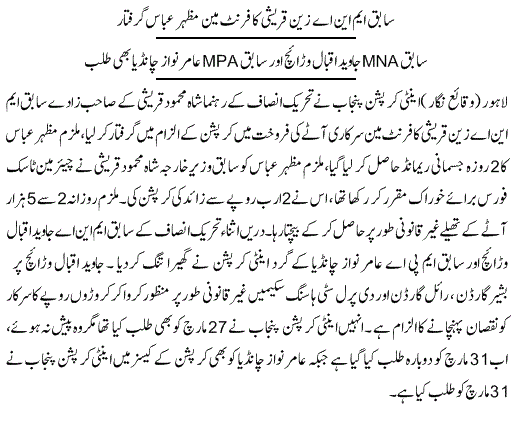 سابق ایم این اے زین قریشی کا فرنٹ مین مظہر عباس گرفتار

سابق MNA جاوید اقبال وڑائچ اور سابق MPA عامر نواز چانڈیا بھی طلب

لاہور (وقائع نگار) اینٹی کرپشن پنجاب نے تحریک انصاف کے رہنما شاہ محمود قریشی کے صاحب زادے سابق ایم این اے زین قریشی کا فرنٹ مین سرکاری آٹے کی فروخت میں کرپشن کے الزام میں گرفتار کر لیا، ملزم مظہر عباس کا 2 روزہ جسمانی ریمانڈ حاصل کر لیا گیا، ملزم مظہر عباس کو سابق وزیر خارجہ شاہ محمود قریشی نے چیئر مین ٹاسک فورس برائے خوراک مقرر کر رکھا تھا، اس نے 2 ارب روپے سے زائد کی کرپشن کی۔ ملزم روزانہ 2 سے 5 ہزار آٹے کے تھیلے غیر قانونی طور پر حاصل کر کے بیچتا رہا۔ دریں اثناء تحریک انصاف کے سابق ایم این اے جاوید اقبال وڑائچ اور سابق ایم پی اے عامر نواز چانڈیا کے گرد اینٹی کرپشن نے گھیرا تنگ کر دیا۔ جاوید اقبال وڑائچ پر بشیر گارڈن، رائل گارڈن اور دی پرل سٹی ہاسنگ سکیمیں غیر قانونی طور پر منظور کروا کر کروڑوں روپے کا سرکار کو نقصان پہنچانے کا الزام ہے۔ انہیں اینٹی کرپشن پنجاب نے 27 مارچ کو بھی طلب کیا تھا مگر وہ پیش نہ ہوئے، اب 31 مارچ کو دوبارہ طلب کیا گیا ہے جبکہ عامر نواز چانڈیا کو بھی کرپشن کے کیسز میں اینٹی کرپشن پنجاب نے 31 مارچ کو طلب کیا ہے۔